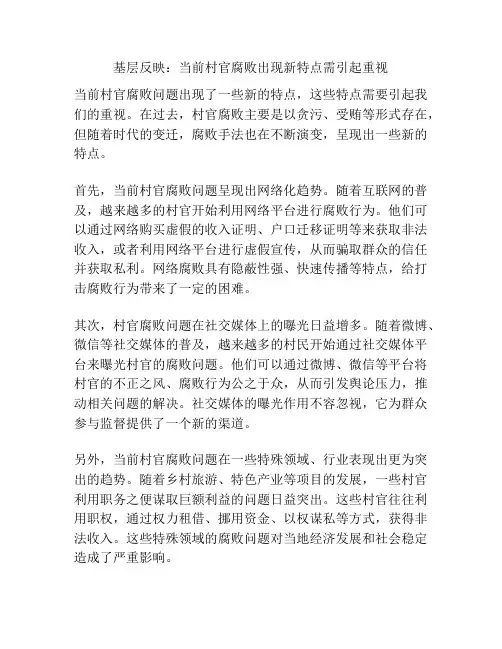 基层反映：当前村官腐败出现新特点需引起重视

当前村官腐败问题出现了一些新的特点，这些特点需要引起我们的重视。在过去，村官腐败主要是以贪污、受贿等形式存在，但随着时代的变迁，腐败手法也在不断演变，呈现出一些新的特点。

首先，当前村官腐败问题呈现出网络化趋势。随着互联网的普及，越来越多的村官开始利用网络平台进行腐败行为。他们可以通过网络购买虚假的收入证明、户口迁移证明等来获取非法收入，或者利用网络平台进行虚假宣传，从而骗取群众的信任并获取私利。网络腐败具有隐蔽性强、快速传播等特点，给打击腐败行为带来了一定的困难。

其次，村官腐败问题在社交媒体上的曝光日益增多。随着微博、微信等社交媒体的普及，越来越多的村民开始通过社交媒体平台来曝光村官的腐败问题。他们可以通过微博、微信等平台将村官的不正之风、腐败行为公之于众，从而引发舆论压力，推动相关问题的解决。社交媒体的曝光作用不容忽视，它为群众参与监督提供了一个新的渠道。

另外，当前村官腐败问题在一些特殊领域、行业表现出更为突出的趋势。随着乡村旅游、特色产业等项目的发展，一些村官利用职务之便谋取巨额利益的问题日益突出。这些村官往往利用职权，通过权力租借、挪用资金、以权谋私等方式，获得非法收入。这些特殊领域的腐败问题对当地经济发展和社会稳定造成了严重影响。